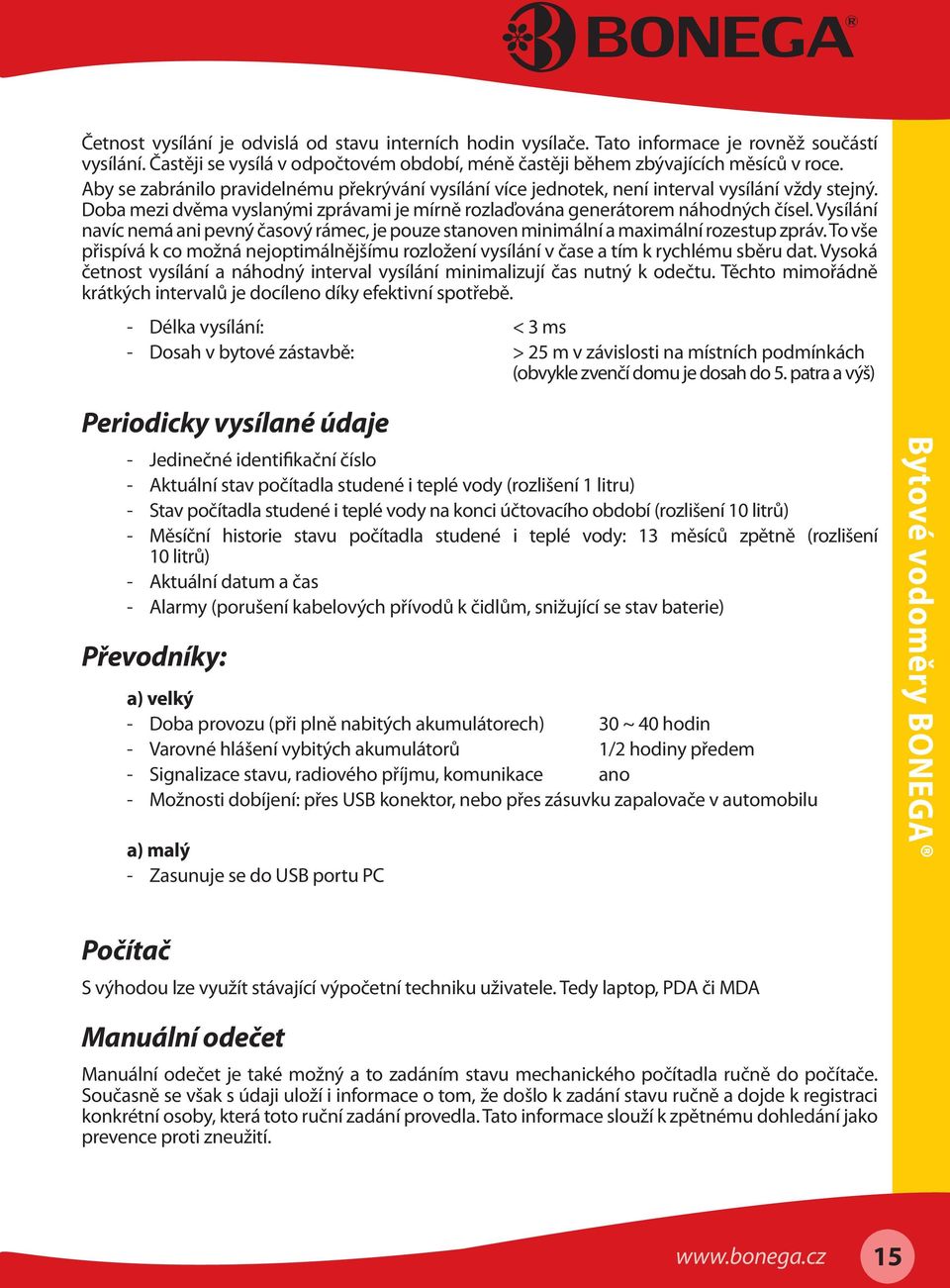 BONEGA®

Četnost vysílání je odvislá od stavu interních hodin vysílače. Tato informace je rovněž součástí vysílání. Častěji se vysílá v odpočtovém období, méně častěji během zbývajících měsíců v roce. Aby se zabránilo pravidelnému překrývání vysílání více jednotek, není interval vysílání vždy stejný. Doba mezi dvěma vyslanými zprávami je mírně rozlaďována generátorem náhodných čísel. Vysílání navíc nemá ani pevný časový rámec, je pouze stanoven minimální a maximální rozestup zpráv. To vše přispívá k co možná nejoptimálnějšímu rozložení vysílání v čase a tím k rychlému sběru dat. Vysoká četnost vysílání a náhodný interval vysílání minimalizují čas nutný k odečtu. Těchto mimořádně krátkých intervalů je docíleno díky efektivní spotřebě.

- Délka vysílání: < 3 ms
- Dosah v bytové zástavbě: > 25 m v závislosti na místních podmínkách (obvykle zvenčí domu je dosah do 5. patra a výš)

Periodicky vysílané údaje

- Jedinečné identifikační číslo
- Aktuální stav počítadla studené i teplé vody (rozlišení 1 litru)
- Stav počítadla studené i teplé vody na konci účtovacího období (rozlišení 10 litrů)
- Měsíční historie stavu počítadla studené i teplé vody: 13 měsíců zpětně (rozlišení 10 litrů)
- Aktuální datum a čas
- Alarmy (porušení kabelových přívodů k čidlům, snižující se stav baterie)

Převodníky:

a) velký
- Doba provozu (při plně nabitých akumulátorech) 30 ~ 40 hodin
- Varovné hlášení vybitých akumulátorů 1/2 hodiny předem
- Signalizace stavu, radiového příjmu, komunikace ano
- Možnosti dobíjení: přes USB konektor, nebo přes zásuvku zapalovače v automobilu

a) malý
- Zasunuje se do USB portu PC

Počítač

S výhodou lze využít stávající výpočetní techniku uživatele. Tedy laptop, PDA či MDA

Manuální odečet

Manuální odečet je také možný a to zadáním stavu mechanického počítadla ručně do počítače. Současně se však s údaji uloží i informace o tom, že došlo k zadání stavu ručně a dojde k registraci konkrétní osoby, která toto ruční zadání provedla. Tato informace slouží k zpětnému dohledání jako prevence proti zneužití.

Bytové vodoměry BONEGA®

www.bonega.cz 15